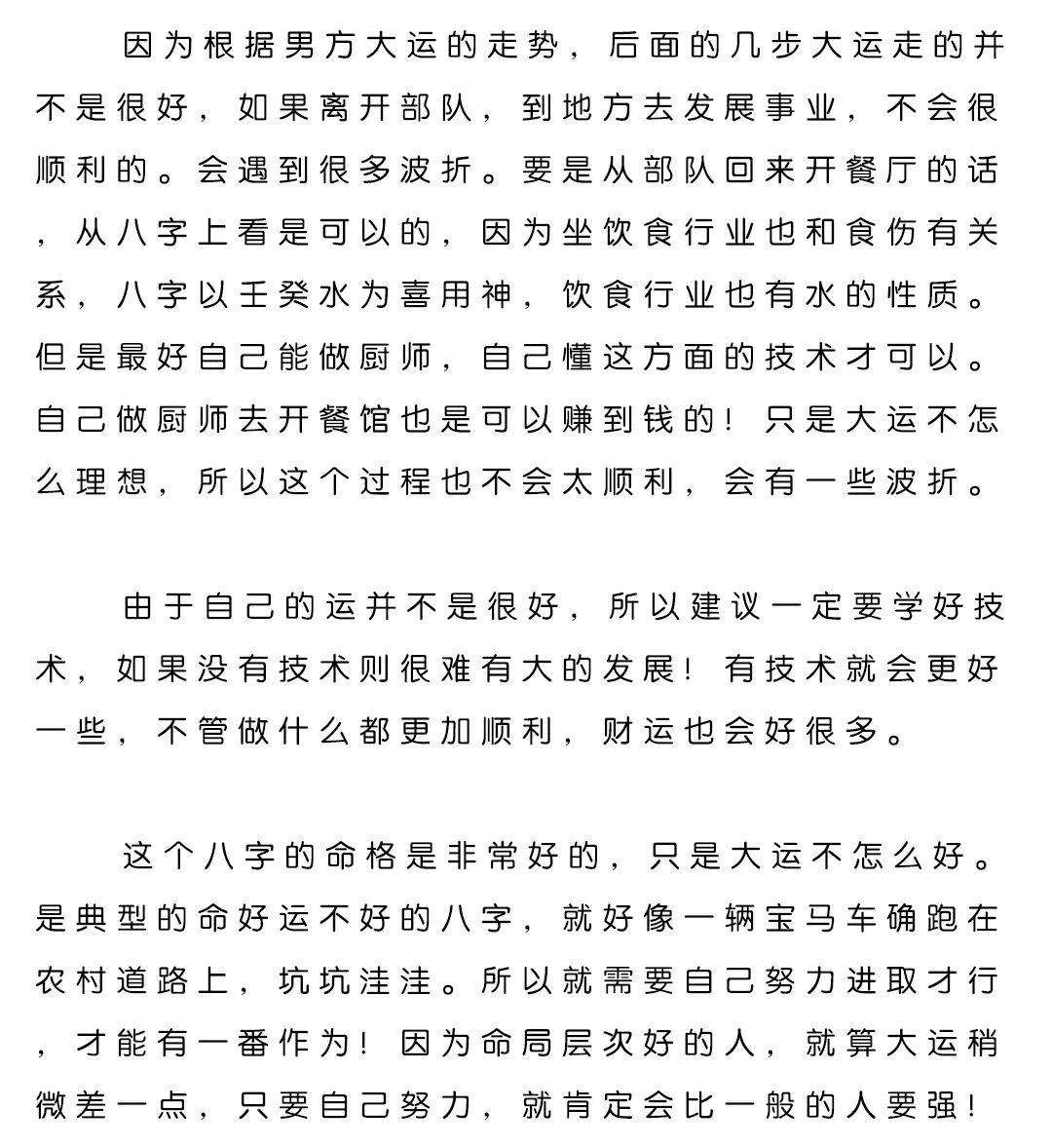 因为根据男方大运的走势，后面的几步大运走的并不是很好，如果离开部队，到地方去发展事业，不会很顺利的。会遇到很多波折。要是从部队回来开餐厅的话，从八字上看是可以的，因为坐饮食行业也和食伤有关系，八字以壬癸水为喜用神，饮食行业也有水的性质。但是最好自己能做厨师，自己懂这方面的技术才可以。自己做厨师去开餐馆也是可以赚到钱的！只是大运不怎么理想，所以这个过程也不会太顺利，会有一些波折。

由于自己的运并不是很好，所以建议一定要学好技术，如果没有技术则很难有大的发展！有技术就会更好一些，不管做什么都更加顺利，财运也会好很多。

这个八字的命格是非常好的，只是大运不怎么好。是典型的命好运不好的八字，就好像一辆宝马车确跑在农村道路上，坑坑洼洼。所以就需要自己努力进取才行，才能有一番作为！因为命局层次好的人，就算大运稍微差一点，只要自己努力，就肯定会比一般的人要强！